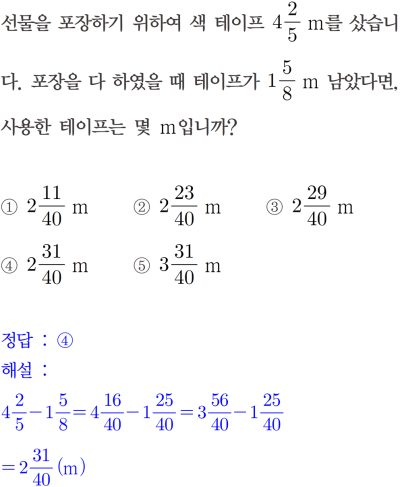 선물을 포장하기 위하여 색 테이프 $4\frac{2}{5}$ m를 샀습니다. 포장을 다 하였을 때 테이프가 $1\frac{5}{8}$ m 남았다면, 사용한 테이프는 몇 m입니까?

① $2\frac{11}{40}$ m ② $2\frac{23}{40}$ m ③ $2\frac{29}{40}$ m
④ $2\frac{31}{40}$ m ⑤ $3\frac{31}{40}$ m

정답 : ④
해설 :
$4\frac{2}{5}-1\frac{5}{8}=4\frac{16}{40}-1\frac{25}{40}=3\frac{56}{40}-1\frac{25}{40}$
$=2\frac{31}{40}$ (m)